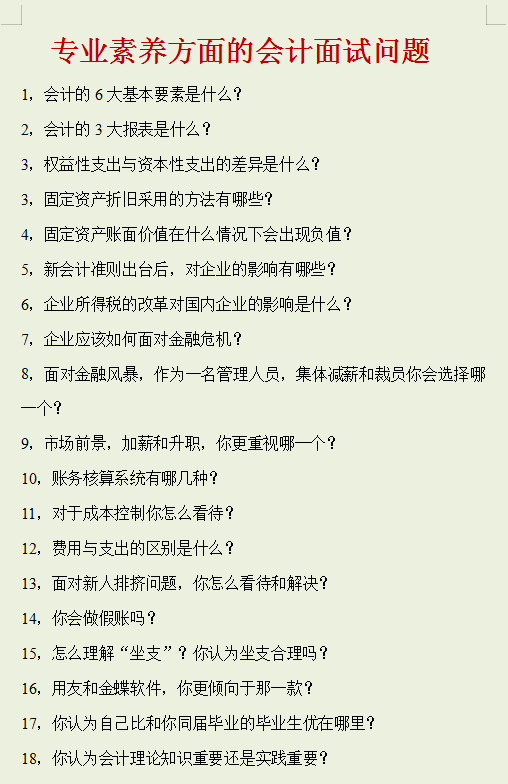 专业素养方面的会计面试问题

1，会计的 6 大基本要素是什么？

2，会计的 3 大报表是什么？

3，权益性支出与资本性支出的差异是什么？

3，固定资产折旧采用的方法有哪些？

4，固定资产账面价值在什么情况下会出现负值？

5，新会计准则出台后，对企业的影响有哪些？

6，企业所得税的改革对国内企业的影响是什么？

7，企业应该如何面对金融危机？

8，面对金融风暴，作为一名管理人员，集体减薪和裁员你会选择哪一个？

9，市场前景，加薪和升职，你更重视哪一个？

10，账务核算系统有哪几种？

11，对于成本控制你怎么看待？

12，费用与支出的区别是什么？

13，面对新人排挤问题，你怎么看待和解决？

14，你会做假账吗？

15，怎么理解“坐支”？你认为坐支合理吗？

16，用友和金蝶软件，你更倾向于那一款？

17，你认为自己比和你同届毕业的毕业生优在哪里？

18，你认为会计理论知识重要还是实践重要？